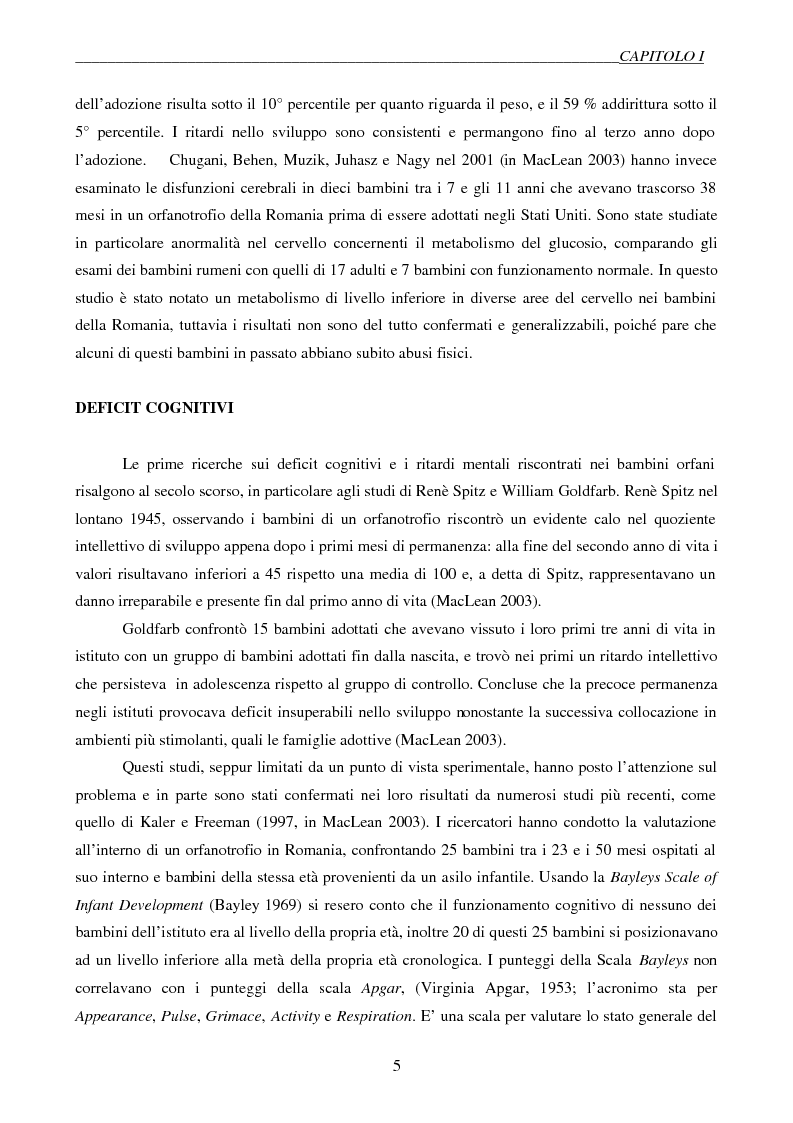 CAPITOLO I

dell'adozione risulta sotto il 10° percentile per quanto riguarda il peso, e il 59 % addirittura sotto il 5° percentile. I ritardi nello sviluppo sono consistenti e permangono fino al terzo anno dopo l'adozione. Chugani, Behen, Muzik, Juhasz e Nagy nel 2001 (in MacLean 2003) hanno invece esaminato le disfunzioni cerebrali in dieci bambini tra i 7 e gli 11 anni che avevano trascorso 38 mesi in un orfanotrofio della Romania prima di essere adottati negli Stati Uniti. Sono state studiate in particolare anormalità nel cervello concernenti il metabolismo del glucosio, comparando gli esami dei bambini rumeni con quelli di 17 adulti e 7 bambini con funzionamento normale. In questo studio è stato notato un metabolismo di livello inferiore in diverse aree del cervello nei bambini della Romania, tuttavia i risultati non sono del tutto confermati e generalizzabili, poiché pare che alcuni di questi bambini in passato abbiano subito abusi fisici.

DEFICIT COGNITIVI

Le prime ricerche sui deficit cognitivi e i ritardi mentali riscontrati nei bambini orfani risalgono al secolo scorso, in particolare agli studi di Renè Spitz e William Goldfarb. Renè Spitz nel lontano 1945, osservando i bambini di un orfanotrofio riscontrò un evidente calo nel quoziente intellettivo di sviluppo appena dopo i primi mesi di permanenza: alla fine del secondo anno di vita i valori risultavano inferiori a 45 rispetto una media di 100 e, a detta di Spitz, rappresentavano un danno irreparabile e presente fin dal primo anno di vita (MacLean 2003).

Goldfarb confrontò 15 bambini adottati che avevano vissuto i loro primi tre anni di vita in istituto con un gruppo di bambini adottati fin dalla nascita, e trovò nei primi un ritardo intellettivo che persisteva in adolescenza rispetto al gruppo di controllo. Concluse che la precoce permanenza negli istituti provocava deficit insuperabili nello sviluppo nonostante la successiva collocazione in ambienti più stimolanti, quali le famiglie adottive (MacLean 2003).

Questi studi, seppur limitati da un punto di vista sperimentale, hanno posto l'attenzione sul problema e in parte sono stati confermati nei loro risultati da numerosi studi più recenti, come quello di Kaler e Freeman (1997, in MacLean 2003). I ricercatori hanno condotto la valutazione all'interno di un orfanotrofio in Romania, confrontando 25 bambini tra i 23 e i 50 mesi ospitati al suo interno e bambini della stessa età provenienti da un asilo infantile. Usando la Bayleys Scale of Infant Development (Bayley 1969) si resero conto che il funzionamento cognitivo di nessuno dei bambini dell'istituto era al livello della propria età, inoltre 20 di questi 25 bambini si posizionavano ad un livello inferiore alla metà della propria età cronologica. I punteggi della Scala Bayleys non correlavano con i punteggi della scala Apgar, (Virginia Apgar, 1953; l'acronimo sta per Appearance, Pulse, Grimace, Activity e Respiration. E' una scala per valutare lo stato generale del

5